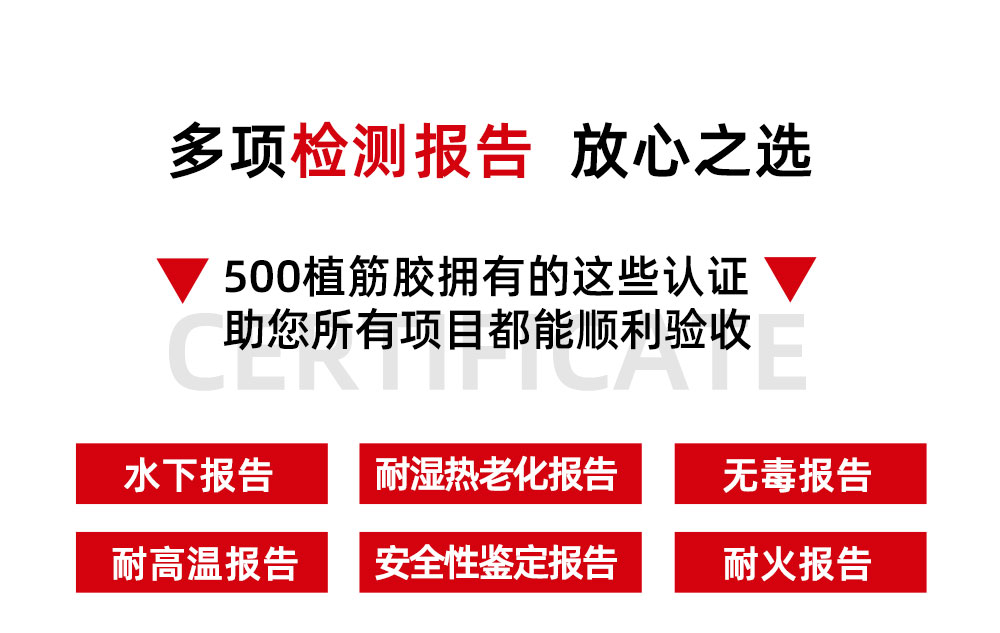 多项检测报告 放心之选

500植筋胶拥有的这些认证
助您所有项目都能顺利验收

CERTIFICATE

水下报告
耐湿热老化报告
无毒报告
耐高温报告
安全性鉴定报告
耐火报告